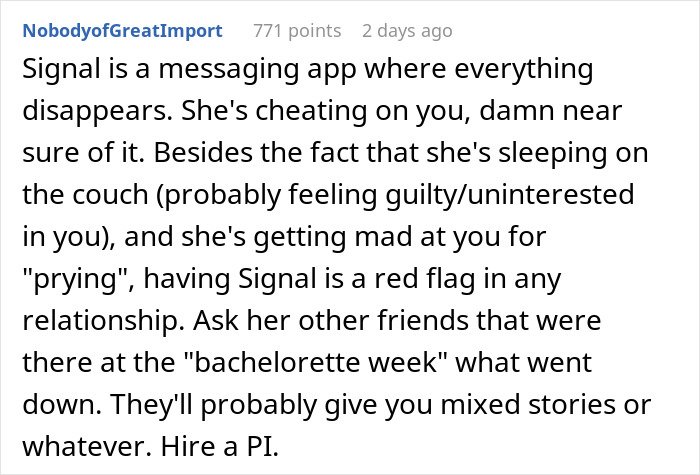 NobodyofGreatImport 771 points 2 days ago

Signal is a messaging app where everything disappears. She's cheating on you, damn near sure of it. Besides the fact that she's sleeping on the couch (probably feeling guilty/uninterested in you), and she's getting mad at you for "prying", having Signal is a red flag in any relationship. Ask her other friends that were there at the "bachelorette week" what went down. They'll probably give you mixed stories or whatever. Hire a PI.